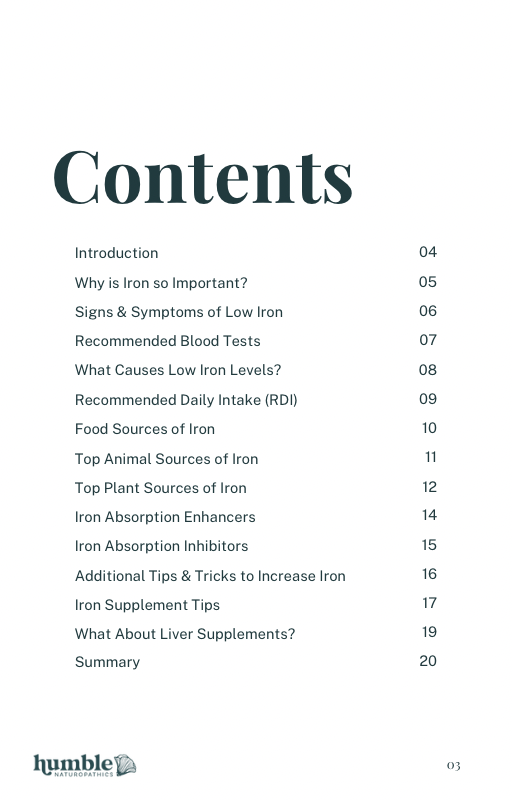 Contents

| | |
|---|---|
| Introduction | 04 |
| Why is Iron so Important? | 05 |
| Signs & Symptoms of Low Iron | 06 |
| Recommended Blood Tests | 07 |
| What Causes Low Iron Levels? | 08 |
| Recommended Daily Intake (RDI) | 09 |
| Food Sources of Iron | 10 |
| Top Animal Sources of Iron | 11 |
| Top Plant Sources of Iron | 12 |
| Iron Absorption Enhancers | 14 |
| Iron Absorption Inhibitors | 15 |
| Additional Tips & Tricks to Increase Iron | 16 |
| Iron Supplement Tips | 17 |
| What About Liver Supplements? | 19 |
| Summary | 20 |

humble NATUROPATHICS

03